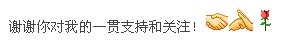 谢谢你对我的一贯支持和关注！